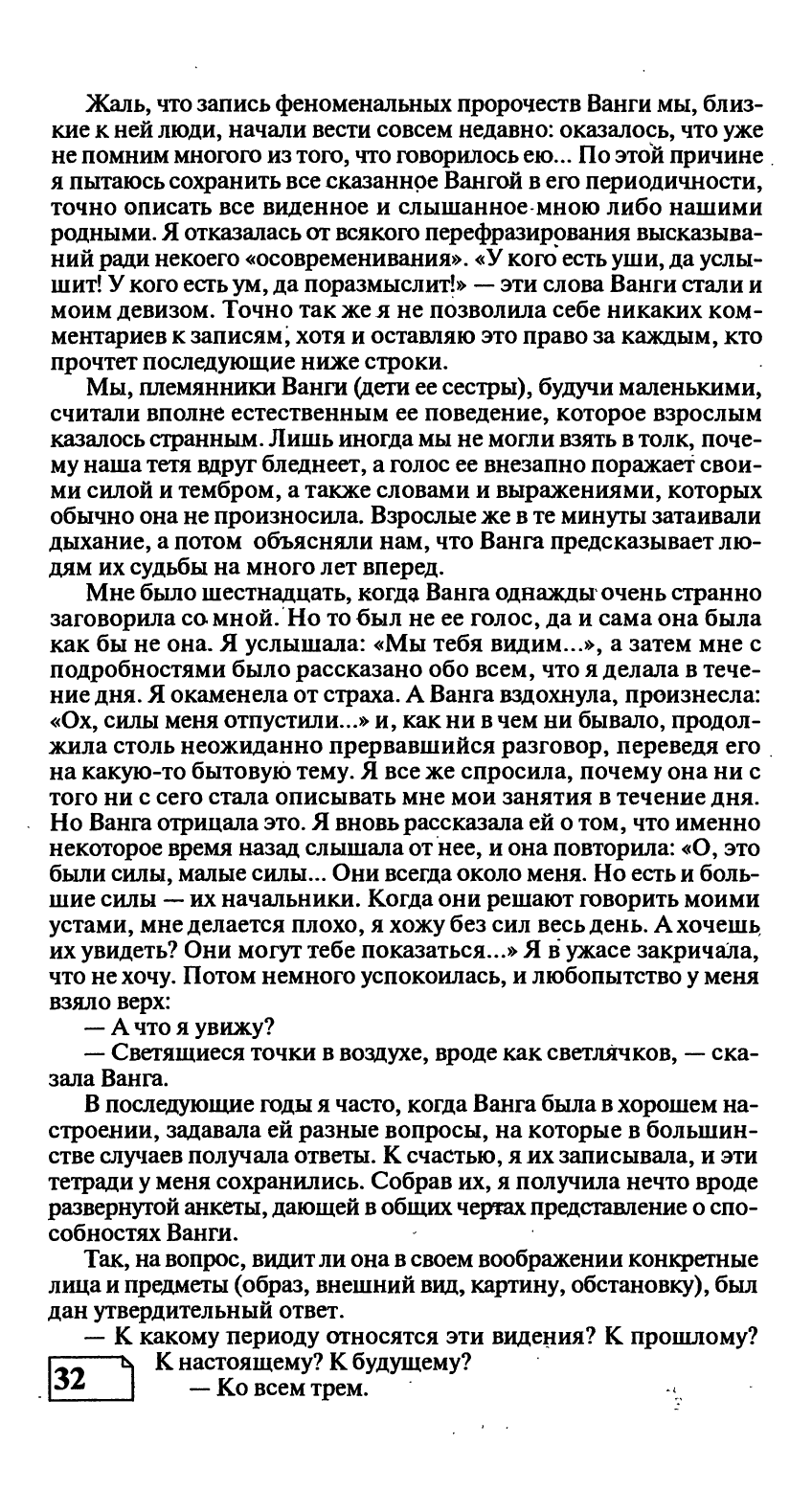 Жаль, что запись феноменальных пророчеств Ванги мы, близкие к ней люди, начали вести совсем недавно: оказалось, что уже не помним многого из того, что говорилось ею... По этой причине я пытаюсь сохранить все сказанное Вангой в его периодичности, точно описать все виденное и слышанное мною либо нашими родными. Я отказалась от всякого перефразирования высказываний ради некоего «осовременивания». «У кого есть уши, да услышит! У кого есть ум, да поразмыслит!» — эти слова Ванги стали и моим девизом. Точно так же я не позволила себе никаких комментариев к записям, хотя и оставляю это право за каждым, кто прочтет последующие ниже строки.

Мы, племянники Ванги (дети ее сестры), будучи маленькими, считали вполне естественным ее поведение, которое взрослым казалось странным. Лишь иногда мы не могли взять в толк, почему наша тетя вдруг бледнеет, а голос ее внезапно поражает своими силой и тембром, а также словами и выражениями, которых обычно она не произносила. Взрослые же в те минуты затаивали дыхание, а потом объясняли нам, что Ванга предсказывает людям их судьбы на много лет вперед.

Мне было шестнадцать, когда Ванга однажды очень странно заговорила со мной. Но то был не ее голос, да и сама она была как бы не она. Я услышала: «Мы тебя видим...», а затем мне с подробностями было рассказано обо всем, что я делала в течение дня. Я окаменела от страха. А Ванга вздохнула, произнесла: «Ох, силы меня отпустили...» и, как ни в чем ни бывало, продолжила столь неожиданно прервавшийся разговор, переведя его на какую-то бытовую тему. Я все же спросила, почему она ни с того ни с сего стала описывать мне мои занятия в течение дня. Но Ванга отрицала это. Я вновь рассказала ей о том, что именно некоторое время назад слышала от нее, и она повторила: «О, это были силы, малые силы... Они всегда около меня. Но есть и большие силы — их начальники. Когда они решают говорить моими устами, мне делается плохо, я хожу без сил весь день. А хочешь их увидеть? Они могут тебе показаться...» Я в ужасе закричала, что не хочу. Потом немного успокоилась, и любопытство у меня взяло верх:

— А что я увижу?

— Светящиеся точки в воздухе, вроде как светлячков, — сказала Ванга.

В последующие годы я часто, когда Ванга была в хорошем настроении, задавала ей разные вопросы, на которые в большинстве случаев получала ответы. К счастью, я их записывала, и эти тетради у меня сохранились. Собрав их, я получила нечто вроде развернутой анкеты, дающей в общих чертах представление о способностях Ванги.

Так, на вопрос, видит ли она в своем воображении конкретные лица и предметы (образ, внешний вид, картину, обстановку), был дан утвердительный ответ.

— К какому периоду относятся эти видения? К прошлому? К настоящему? К будущему?

— Ко всем трем.

32